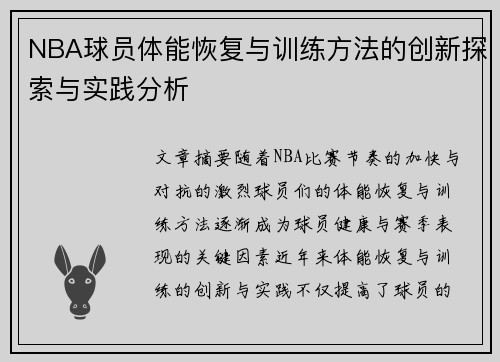 NBA球员体能恢复与训练方法的创新探索与实践分析

文章摘要随着NBA比赛节奏的加快与对抗的激烈球员们的体能恢复与训练方法逐渐成为球员健康与赛季表现的关键因素近年来体能恢复与训练的创新与实践不仅提高了球员的